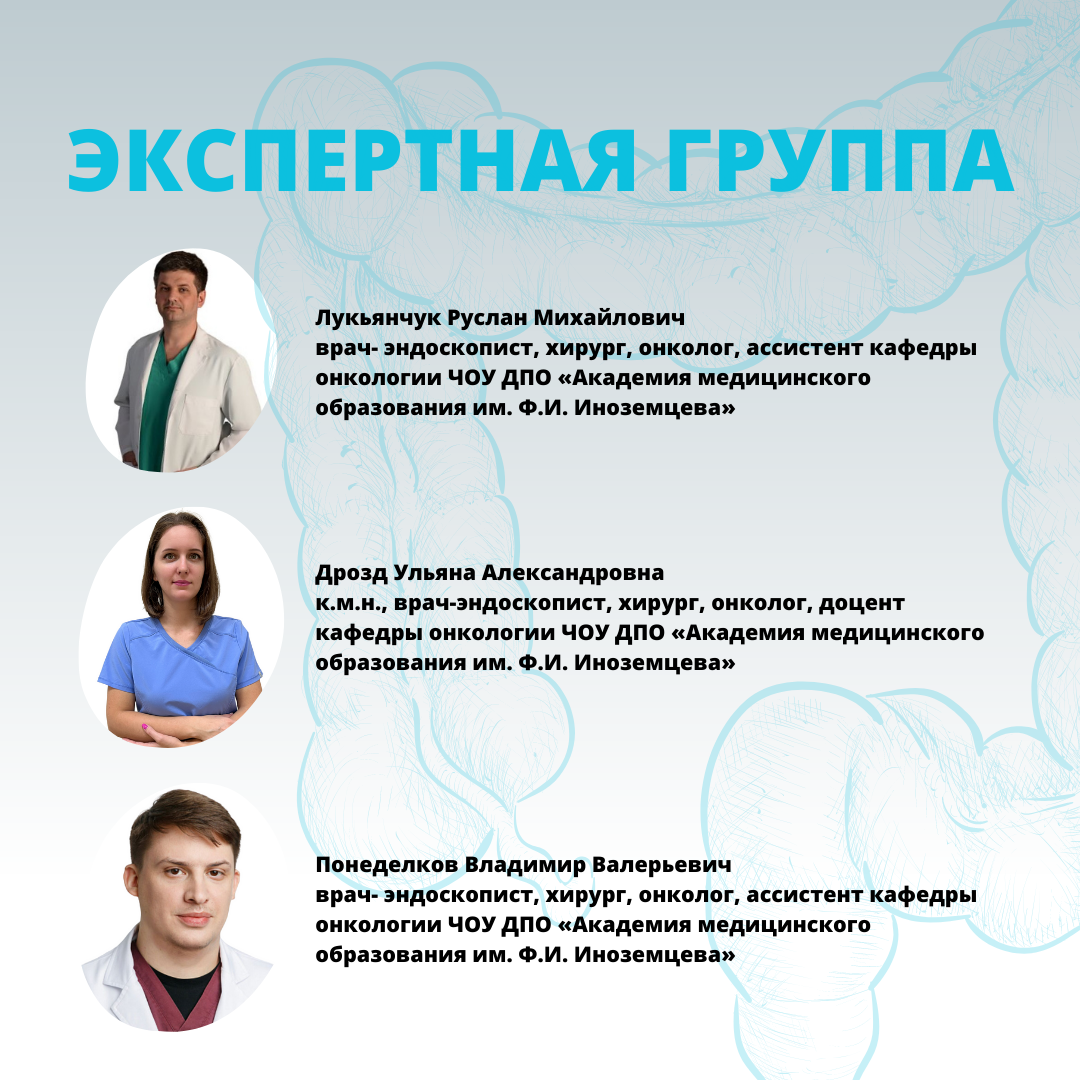 ЭКСПЕРТНАЯ ГРУППА

Лукьянчук Руслан Михайлович
врач- эндоскопист, хирург, онколог, ассистент кафедры онкологии ЧОУ ДПО «Академия медицинского образования им. Ф.И. Иноземцева»

Дрозд Ульяна Александровна
к.м.н., врач-эндоскопист, хирург, онколог, доцент кафедры онкологии ЧОУ ДПО «Академия медицинского образования им. Ф.И. Иноземцева»

Понеделков Владимир Валерьевич
врач- эндоскопист, хирург, онколог, ассистент кафедры онкологии ЧОУ ДПО «Академия медицинского образования им. Ф.И. Иноземцева»